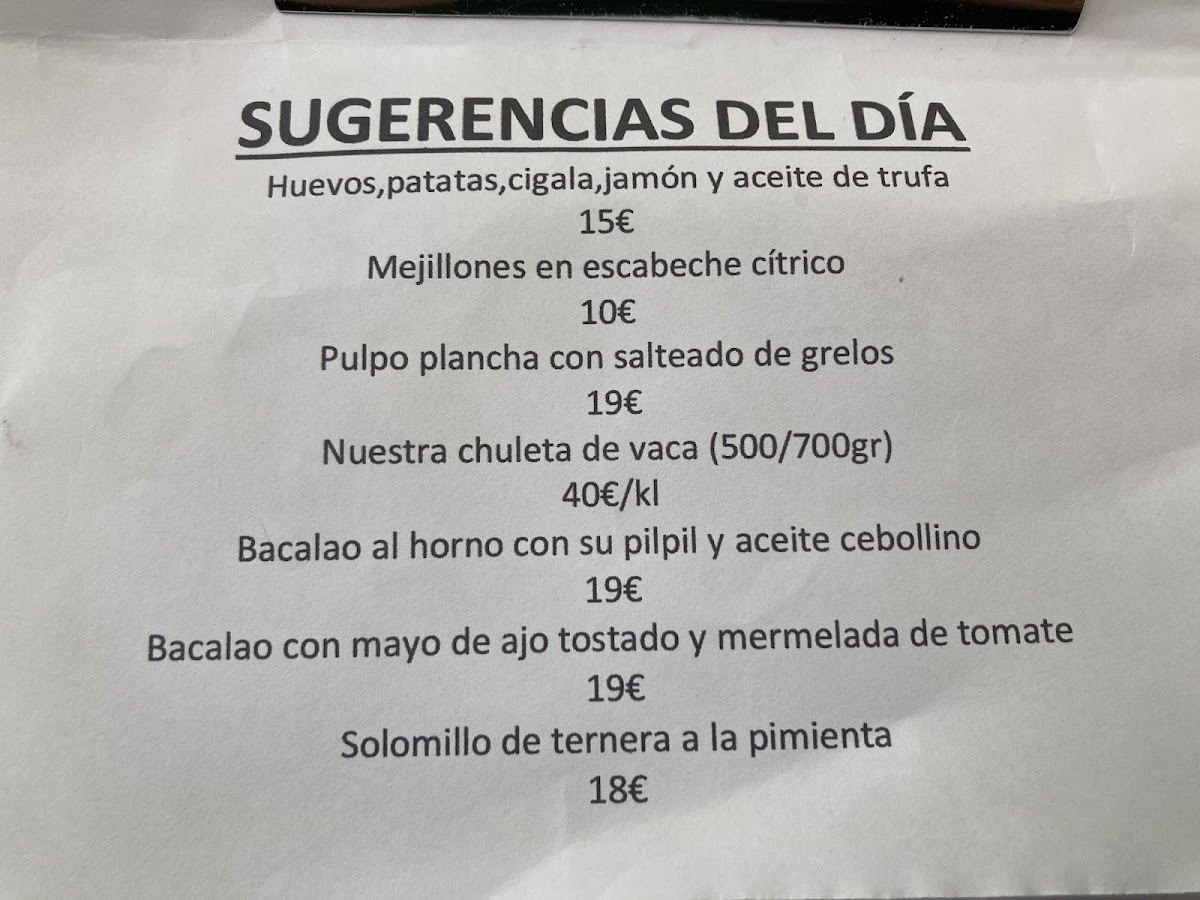 SUGERENCIAS DEL DÍA

Huevos,patatas,cigala,jamón y aceite de trufa

15€

Mejillones en escabeche cítrico

10€

Pulpo plancha con salteado de grelos

19€

Nuestra chuleta de vaca (500/700gr)

40€/kl

Bacalao al horno con su pilpil y aceite cebollino

19€

Bacalao con mayo de ajo tostado y mermelada de tomate

19€

Solomillo de ternera a la pimienta

18€